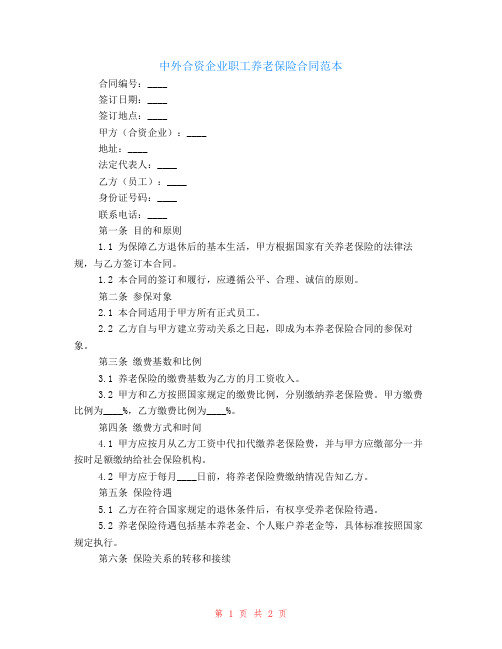 中外合资企业职工养老保险合同范本

合同编号：____

签订日期：____

签订地点：____

甲方（合资企业）：____

地址：____

法定代表人：____

乙方（员工）：____

身份证号码：____

联系电话：____

第一条 目的和原则

1.1 为保障乙方退休后的基本生活，甲方根据国家有关养老保险的法律法规，与乙方签订本合同。

1.2 本合同的签订和履行，应遵循公平、合理、诚信的原则。

第二条 参保对象

2.1 本合同适用于甲方所有正式员工。

2.2 乙方自与甲方建立劳动关系之日起，即成为本养老保险合同的参保对象。

第三条 缴费基数和比例

3.1 养老保险的缴费基数为乙方的月工资收入。

3.2 甲方和乙方按照国家规定的缴费比例，分别缴纳养老保险费。甲方缴费比例为____%，乙方缴费比例为____%。

第四条 缴费方式和时间

4.1 甲方应按月从乙方工资中代扣代缴养老保险费，并与甲方应缴部分一并按时足额缴纳给社会保险机构。

4.2 甲方应于每月____日前，将养老保险费缴纳情况告知乙方。

第五条 保险待遇

5.1 乙方在符合国家规定的退休条件后，有权享受养老保险待遇。

5.2 养老保险待遇包括基本养老金、个人账户养老金等，具体标准按照国家规定执行。

第六条 保险关系的转移和接续

第 1 页 共 2 页